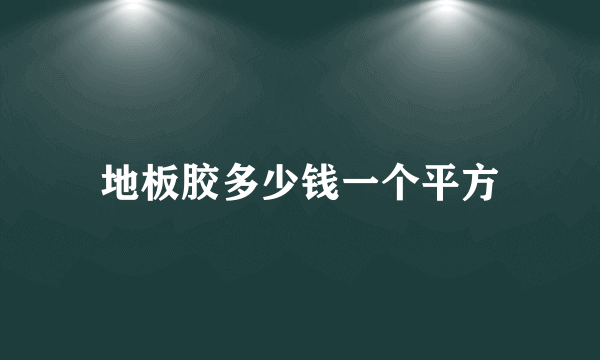 地板胶多少钱一个平方